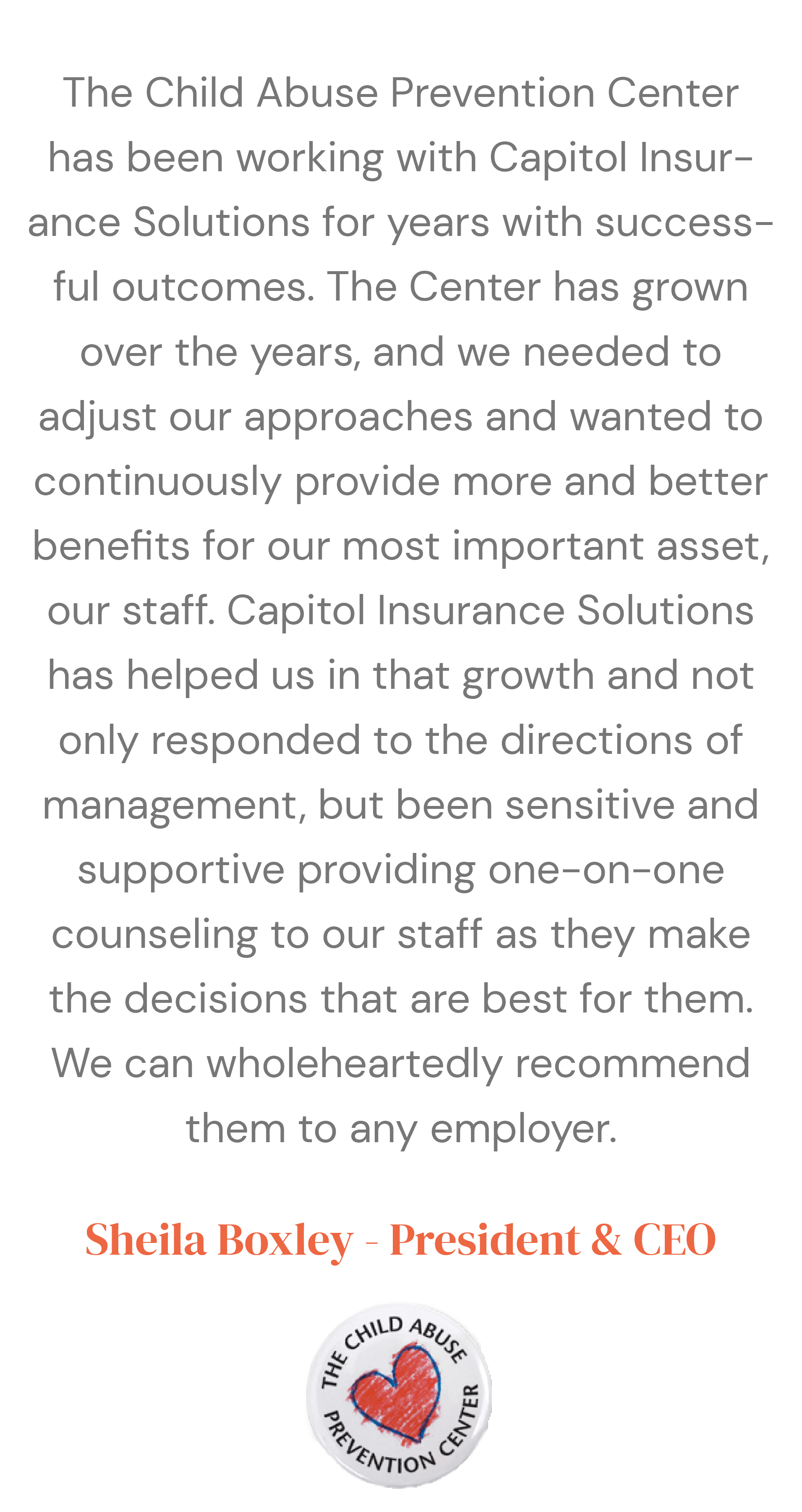 The Child Abuse Prevention Center has been working with Capitol Insurance Solutions for years with successful outcomes. The Center has grown over the years, and we needed to adjust our approaches and wanted to continuously provide more and better benefits for our most important asset, our staff. Capitol Insurance Solutions has helped us in that growth and not only responded to the directions of management, but been sensitive and supportive providing one-on-one counseling to our staff as they make the decisions that are best for them. We can wholeheartedly recommend them to any employer.

Sheila Boxley - President & CEO

THE CHILD ABUSE PREVENTION CENTER